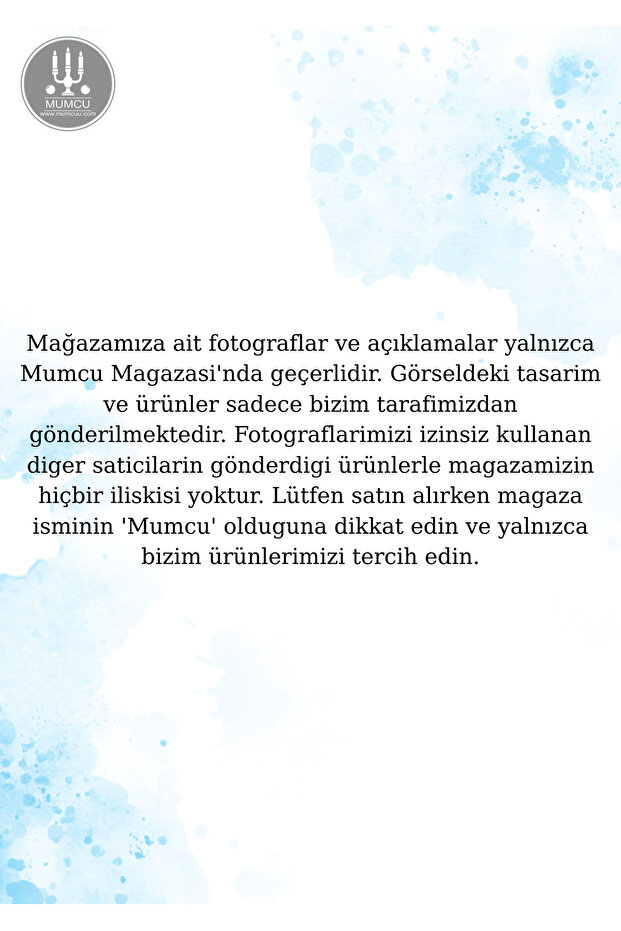 MUMCU
www.mumcuu.com

Mağazamıza ait fotograflar ve açıklamalar yalnızca Mumcu Magazasi'nda geçerlidir. Görseldeki tasarim ve ürünler sadece bizim tarafimizdan gönderilmektedir. Fotograflarimizi izinsiz kullanan diger saticilarin gönderdigi ürünlerle magazamizin hiçbir iliskisi yoktur. Lütfen satın alırken magaza isminin 'Mumcu' olduguna dikkat edin ve yalnızca bizim ürünlerimizi tercih edin.